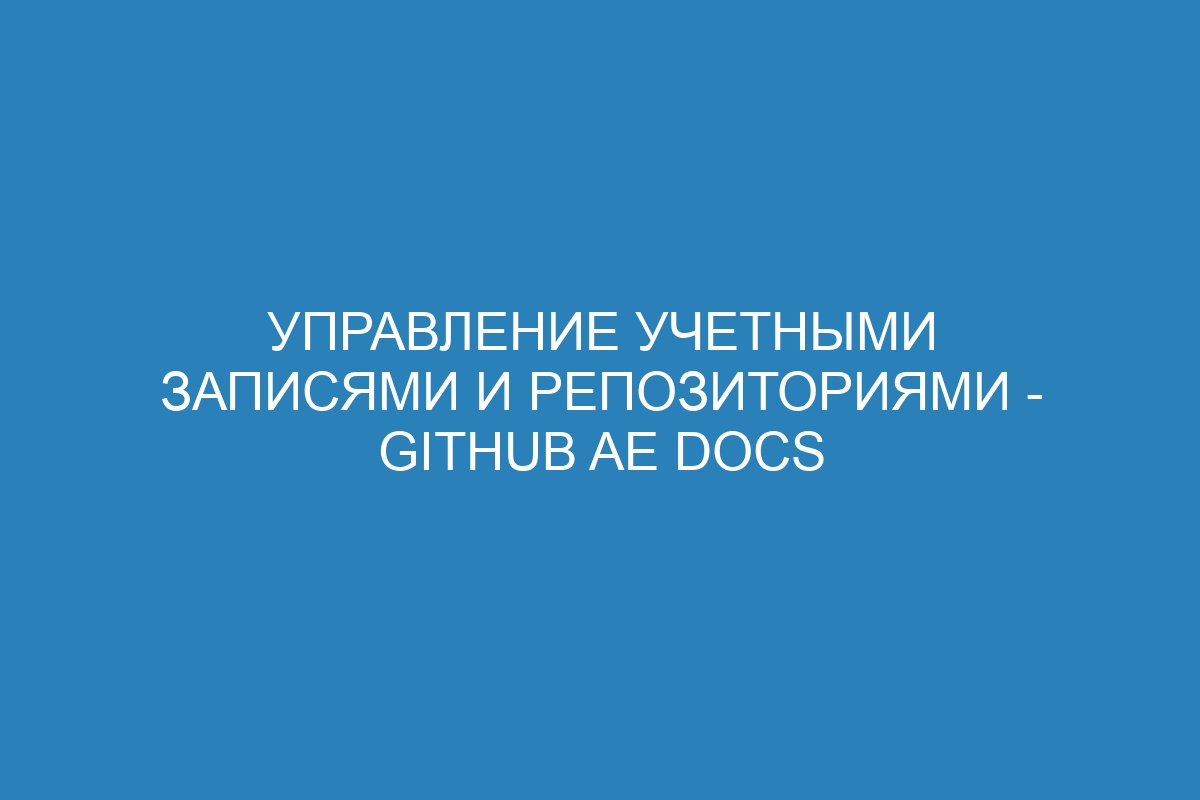 УПРАВЛЕНИЕ УЧЕТНЫМИ ЗАПИСЯМИ И РЕПОЗИТОРИЯМИ - GITHUB AE DOCS